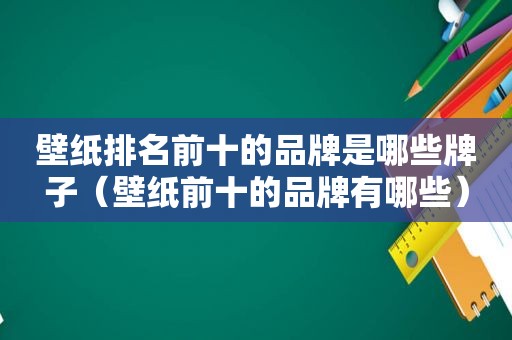 壁纸排名前十的品牌是哪些牌子（壁纸前十的品牌有哪些）